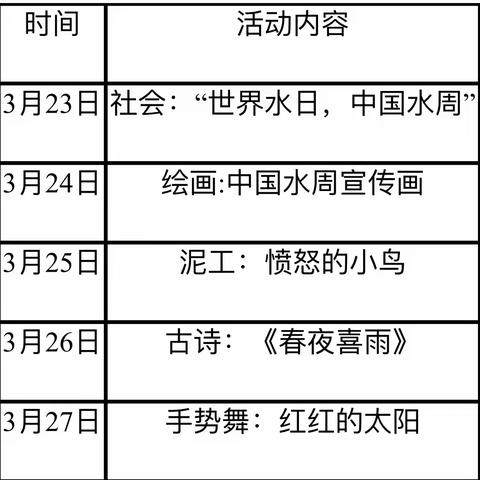 | 时间 | 活动内容 |
|---|---|
| 3月23日 | 社会：“世界水日，中国水周” |
| 3月24日 | 绘画:中国水周宣传画 |
| 3月25日 | 泥工：愤怒的小鸟 |
| 3月26日 | 古诗：《春夜喜雨》 |
| 3月27日 | 手势舞：红红的太阳 |